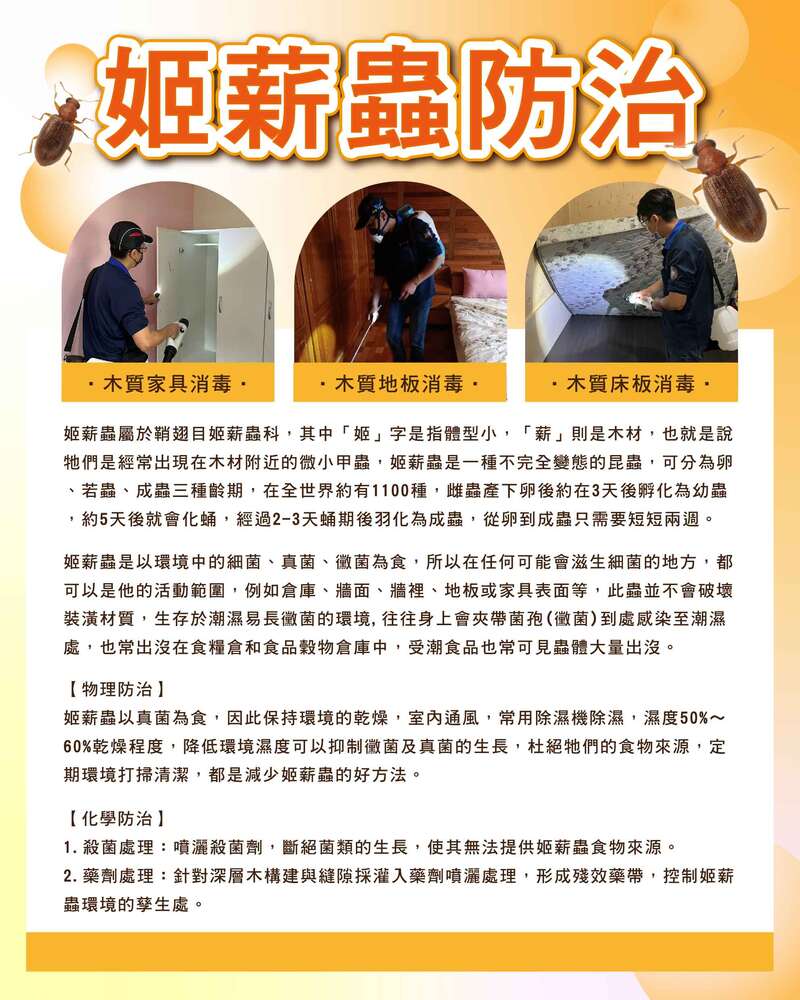 姬薪蟲防治

・木質家具消毒・

・木質地板消毒・

・木質床板消毒・

姬薪蟲屬於鞘翅目姬薪蟲科，其中「姬」字是指體型小，「薪」則是木材，也就是說牠們是經常出現在木材附近的微小甲蟲，姬薪蟲是一種不完全變態的昆蟲，可分為卵、若蟲、成蟲三種齡期，在全世界約有1100種，雌蟲產下卵後約在3天後孵化為幼蟲，約5天後就會化蛹，經過2-3天蛹期後羽化為成蟲，從卵到成蟲只需要短短兩週。

姬薪蟲是以環境中的細菌、真菌、黴菌為食，所以在任何可能會滋生細菌的地方，都可以是他的活動範圍，例如倉庫、牆面、牆裡、地板或家具表面等，此蟲並不會破壞裝潢材質，生存於潮濕易長黴菌的環境, 往往身上會夾帶菌孢(黴菌)到處感染至潮濕處，也常出沒在食糧倉和食品穀物倉庫中，受潮食品也常可見蟲體大量出沒。

【 物理防治 】
姬薪蟲以真菌為食，因此保持環境的乾燥，室內通風，常用除濕機除濕，濕度50%～60%乾燥程度，降低環境濕度可以抑制黴菌及真菌的生長，杜絕牠們的食物來源，定期環境打掃清潔，都是減少姬薪蟲的好方法。

【 化學防治 】
1. 殺菌處理：噴灑殺菌劑，斷絕菌類的生長，使其無法提供姬薪蟲食物來源。
2. 藥劑處理：針對深層木構建與縫隙採灌入藥劑噴灑處理，形成殘效藥帶，控制姬薪蟲環境的孳生處。